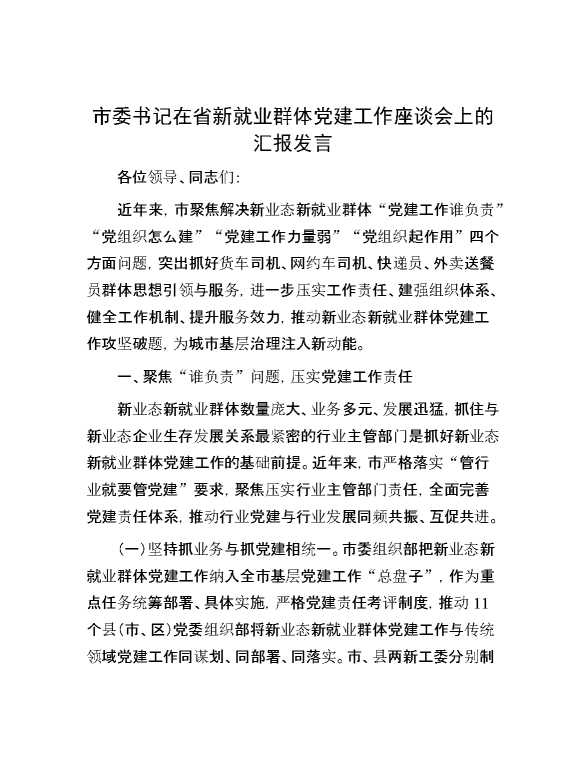 市委书记在省新就业群体党建工作座谈会上的汇报发言

各位领导、同志们：

近年来，市聚焦解决新业态新就业群体“党建工作谁负责”“党组织怎么建”“党建工作力量弱”“党组织起作用”四个方面问题，突出抓好货车司机、网约车司机、快递员、外卖送餐员群体思想引领与服务，进一步压实工作责任、建强组织体系、健全工作机制、提升服务效力，推动新业态新就业群体党建工作攻坚破题，为城市基层治理注入新动能。

一、聚焦“谁负责”问题，压实党建工作责任

新业态新就业群体数量庞大、业务多元、发展迅猛，抓住与新业态企业生存发展关系最紧密的行业主管部门是抓好新业态新就业群体党建工作的基础前提。近年来，市严格落实“管行业就要管党建”要求，聚焦压实行业主管部门责任，全面完善党建责任体系，推动行业党建与行业发展同频共振、互促共进。

（一）坚持抓业务与抓党建相统一。市委组织部把新业态新就业群体党建工作纳入全市基层党建工作“总盘子”，作为重点任务统筹部署、具体实施，严格党建责任考评制度，推动11个县（市、区）党委组织部将新业态新就业群体党建工作与传统领域党建工作同谋划、同部署、同落实。市、县两新工委分别制